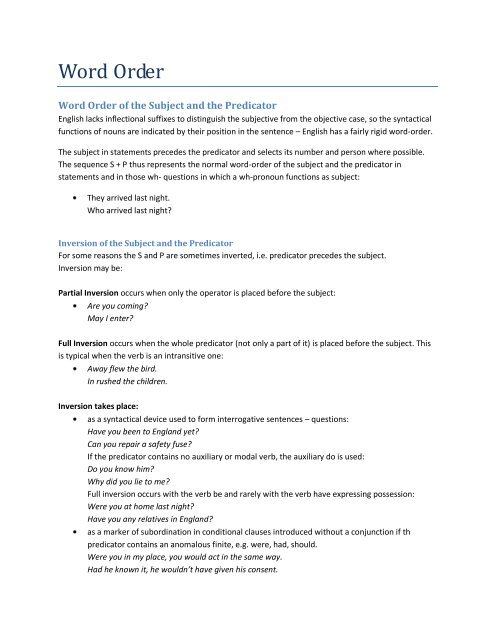 Word Order

Word Order of the Subject and the Predicator

English lacks inflectional suffixes to distinguish the subjective from the objective case, so the syntactical functions of nouns are indicated by their position in the sentence – English has a fairly rigid word-order.

The subject in statements precedes the predicator and selects its number and person where possible. The sequence S + P thus represents the normal word-order of the subject and the predicator in statements and in those wh- questions in which a wh-pronoun functions as subject:

• They arrived last night.
Who arrived last night?

Inversion of the Subject and the Predicator

For some reasons the S and P are sometimes inverted, i.e. predicator precedes the subject. Inversion may be:

Partial Inversion occurs when only the operator is placed before the subject:

• Are you coming?
May I enter?

Full Inversion occurs when the whole predicator (not only a part of it) is placed before the subject. This is typical when the verb is an intransitive one:

• Away flew the bird.
In rushed the children.

Inversion takes place:

• as a syntactical device used to form interrogative sentences – questions:
Have you been to England yet?
Can you repair a safety fuse?
If the predicator contains no auxiliary or modal verb, the auxiliary do is used:
Do you know him?
Why did you lie to me?
Full inversion occurs with the verb be and rarely with the verb have expressing possession:
Were you at home last night?
Have you any relatives in England?

• as a marker of subordination in conditional clauses introduced without a conjunction if th predicator contains an anomalous finite, e.g. were, had, should.
Were you in my place, you would act in the same way.
Had he known it, he wouldn't have given his consent.